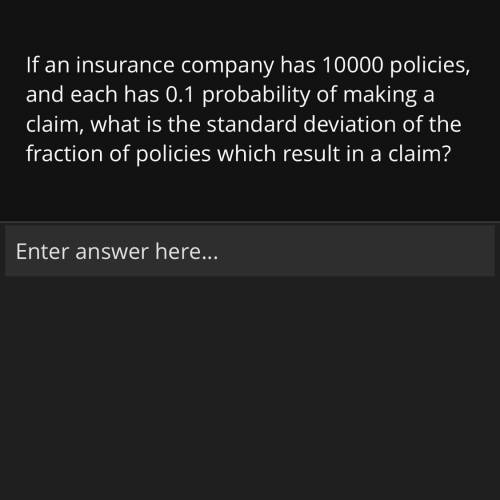 If an insurance company has 10000 policies, and each has 0.1 probability of making a claim, what is the standard deviation of the fraction of policies which result in a claim?

Enter answer here...